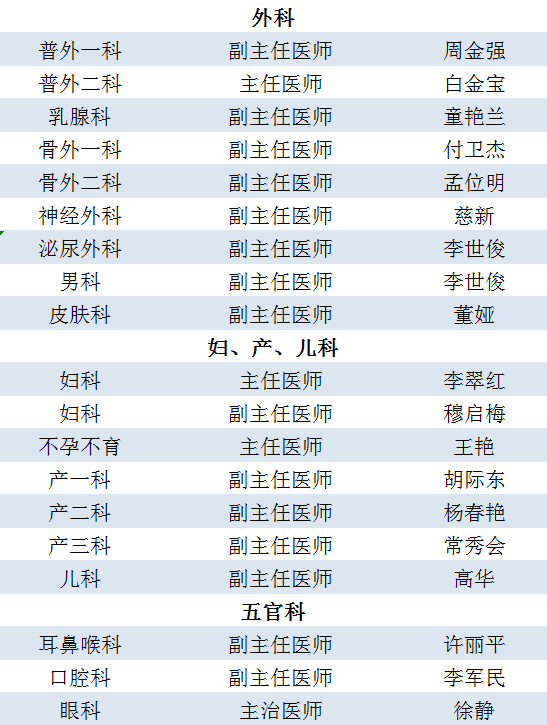 | 外科 | | |
|---|---|---|
| 普外一科 | 副主任医师 | 周金强 |
| 普外二科 | 主任医师 | 白金宝 |
| 乳腺科 | 副主任医师 | 童艳兰 |
| 骨外一科 | 副主任医师 | 付卫杰 |
| 骨外二科 | 副主任医师 | 孟位明 |
| 神经外科 | 副主任医师 | 慈新 |
| 泌尿外科 | 副主任医师 | 李世俊 |
| 男科 | 副主任医师 | 李世俊 |
| 皮肤科 | 副主任医师 | 董娅 |
| 妇、产、儿科 | | |
| 妇科 | 主任医师 | 李翠红 |
| 妇科 | 副主任医师 | 穆启梅 |
| 不孕不育 | 主任医师 | 王艳 |
| 产一科 | 副主任医师 | 胡际东 |
| 产二科 | 副主任医师 | 杨春艳 |
| 产三科 | 副主任医师 | 常秀会 |
| 儿科 | 副主任医师 | 高华 |
| 五官科 | | |
| 耳鼻喉科 | 副主任医师 | 许丽平 |
| 口腔科 | 副主任医师 | 李军民 |
| 眼科 | 主治医师 | 徐静 |